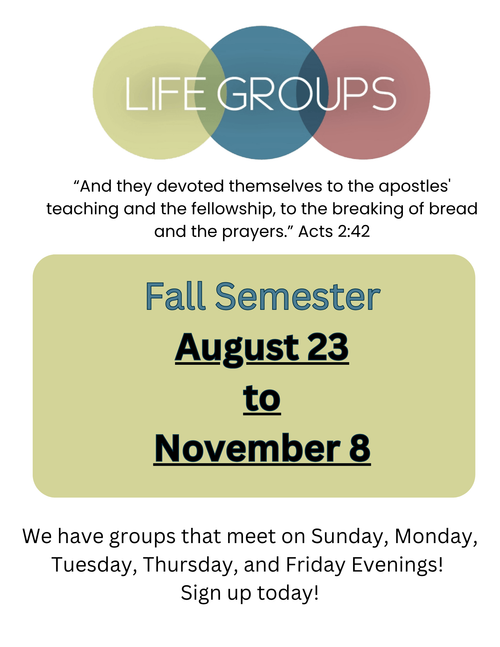 LIFE GROUPS

"And they devoted themselves to the apostles' teaching and the fellowship, to the breaking of bread and the prayers." Acts 2:42

Fall Semester
August 23
to
November 8

We have groups that meet on Sunday, Monday, Tuesday, Thursday, and Friday Evenings!
Sign up today!